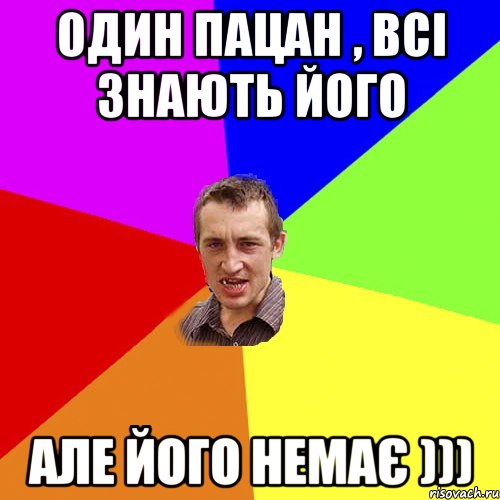 ОДИН ПАЦАН , ВСІ ЗНАЮТЬ ЙОГО

АЛЕ ЙОГО НЕМАЄ )))

risovach.ru